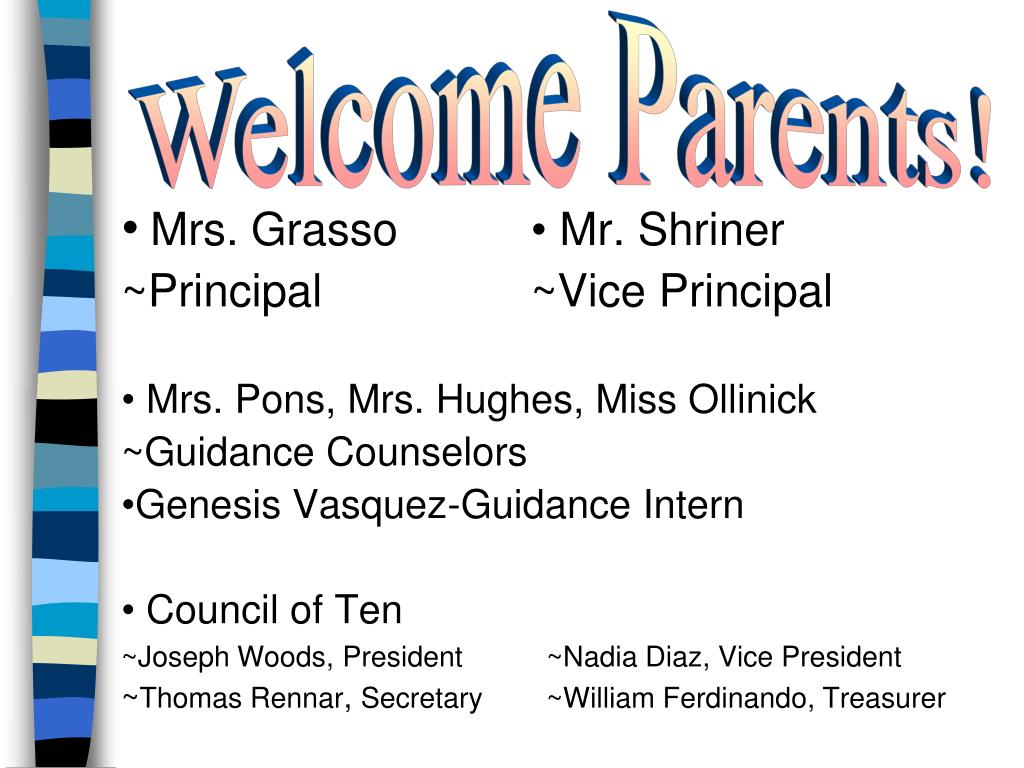 Welcome Parents!

• Mrs. Grasso
~Principal

• Mr. Shriner
~Vice Principal

• Mrs. Pons, Mrs. Hughes, Miss Ollinick
~Guidance Counselors
•Genesis Vasquez-Guidance Intern

• Council of Ten
~Joseph Woods, President
~Thomas Rennar, Secretary

~Nadia Diaz, Vice President
~William Ferdinando, Treasurer